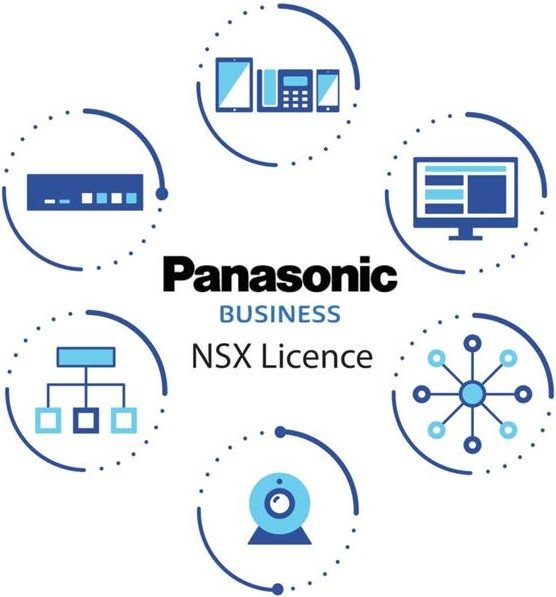 Panasonic
BUSINESS
NSX Licence